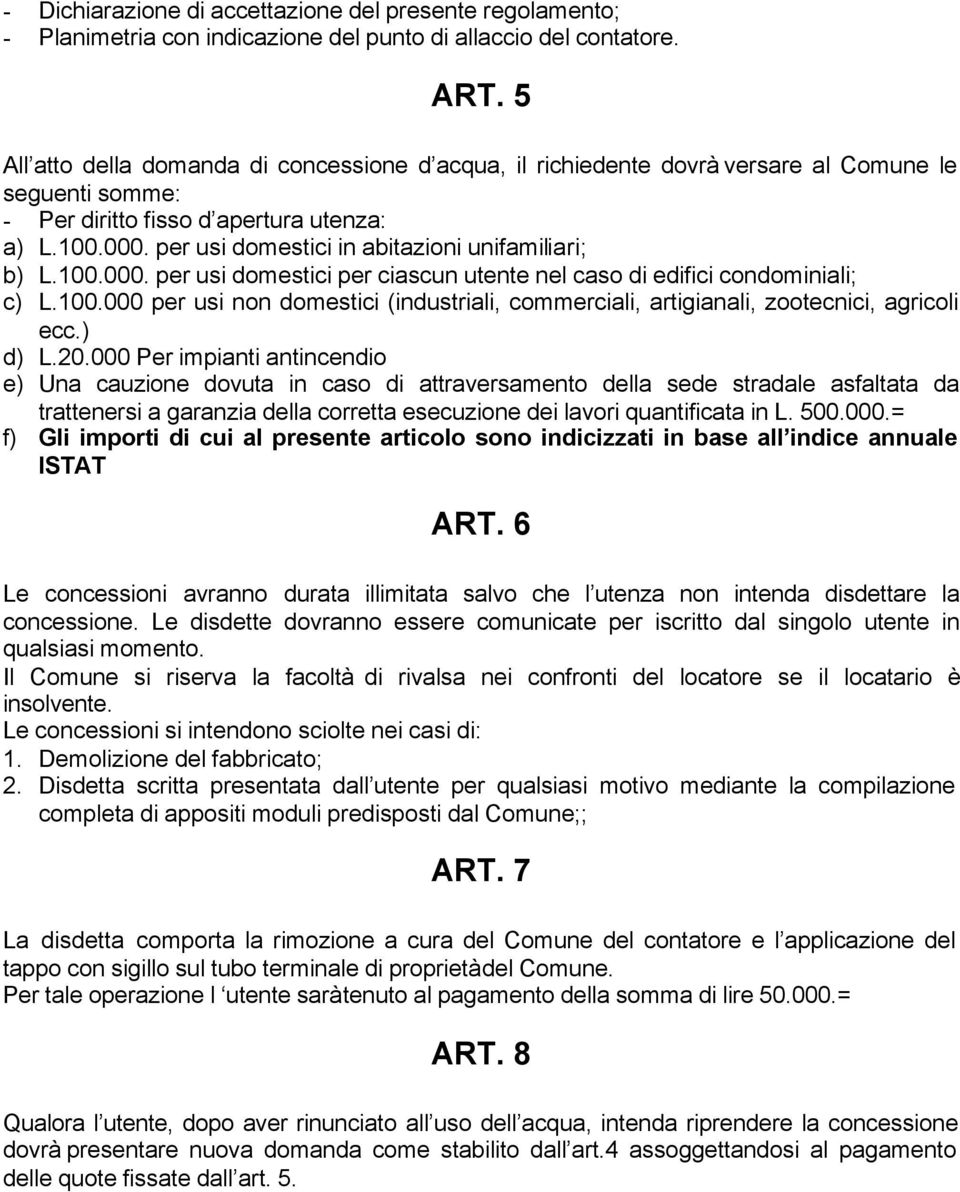 - Dichiarazione di accettazione del presente regolamento;
- Planimetria con indicazione del punto di allaccio del contatore.

ART. 5

All atto della domanda di concessione d acqua, il richiedente dovrà versare al Comune le seguenti somme:
- Per diritto fisso d apertura utenza:
a) L.100.000. per usi domestici in abitazioni unifamiliari;
b) L.100.000. per usi domestici per ciascun utente nel caso di edifici condominiali;
c) L.100.000 per usi non domestici (industriali, commerciali, artigianali, zootecnici, agricoli ecc.)
d) L.20.000 Per impianti antincendio
e) Una cauzione dovuta in caso di attraversamento della sede stradale asfaltata da trattenersi a garanzia della corretta esecuzione dei lavori quantificata in L. 500.000.=
f) Gli importi di cui al presente articolo sono indicizzati in base all indice annuale ISTAT

ART. 6

Le concessioni avranno durata illimitata salvo che l utenza non intenda disdettare la concessione. Le disdette dovranno essere comunicate per iscritto dal singolo utente in qualsiasi momento.
Il Comune si riserva la facoltà di rivalsa nei confronti del locatore se il locatario è insolvente.
Le concessioni si intendono sciolte nei casi di:
1. Demolizione del fabbricato;
2. Disdetta scritta presentata dall utente per qualsiasi motivo mediante la compilazione completa di appositi moduli predisposti dal Comune;;

ART. 7

La disdetta comporta la rimozione a cura del Comune del contatore e l applicazione del tappo con sigillo sul tubo terminale di proprietàdel Comune.
Per tale operazione l utente saràtenuto al pagamento della somma di lire 50.000.=

ART. 8

Qualora l utente, dopo aver rinunciato all uso dell acqua, intenda riprendere la concessione dovrà presentare nuova domanda come stabilito dall art.4 assoggettandosi al pagamento delle quote fissate dall art. 5.